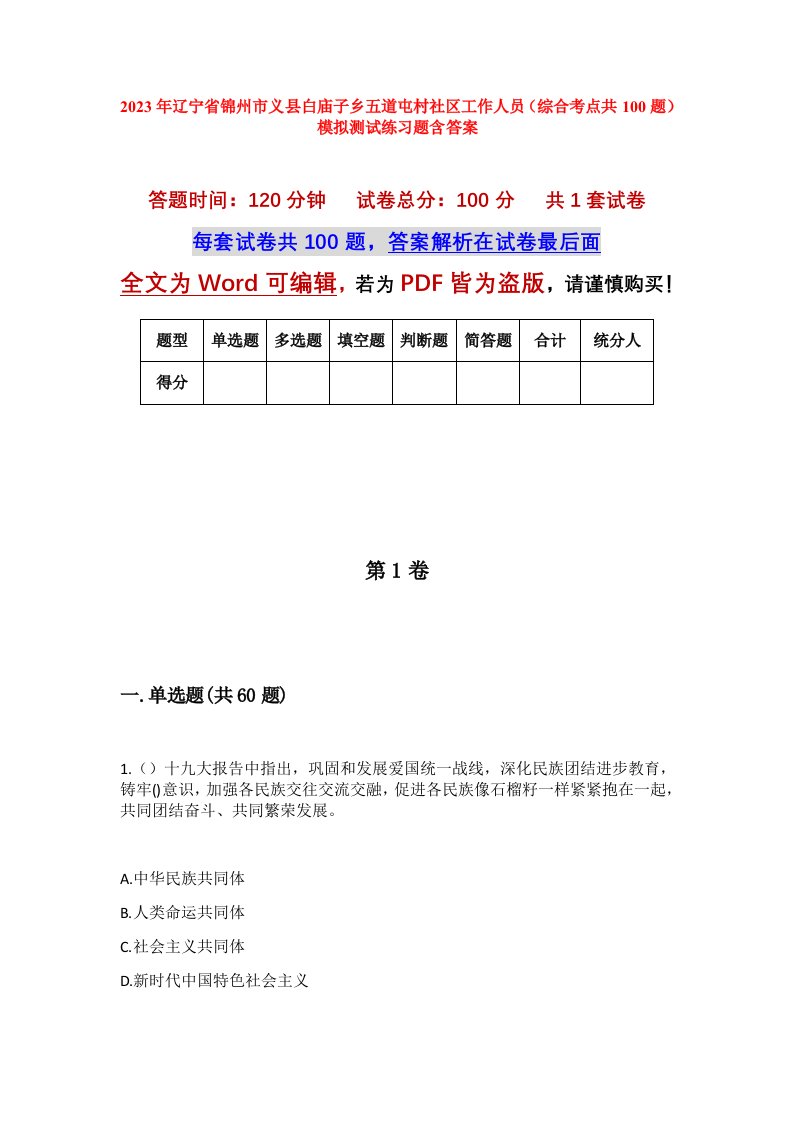 2023年辽宁省锦州市义县白庙子乡五道屯村社区工作人员（综合考点共100题）模拟测试练习题含答案

答题时间：120分钟　试卷总分：100分　共1套试卷

每套试卷共100题，答案解析在试卷最后面

全文为Word可编辑，若为PDF皆为盗版，请谨慎购买！

| 题型 | 单选题 | 多选题 | 填空题 | 判断题 | 简答题 | 合计 | 统分人 |
|---|---|---|---|---|---|---|---|
| 得分 | | | | | | | |

第1卷

一.单选题(共60题)

1.（）十九大报告中指出，巩固和发展爱国统一战线，深化民族团结进步教育，铸牢()意识，加强各民族交往交流交融，促进各民族像石榴籽一样紧紧抱在一起，共同团结奋斗、共同繁荣发展。

A.中华民族共同体

B.人类命运共同体

C.社会主义共同体

D.新时代中国特色社会主义